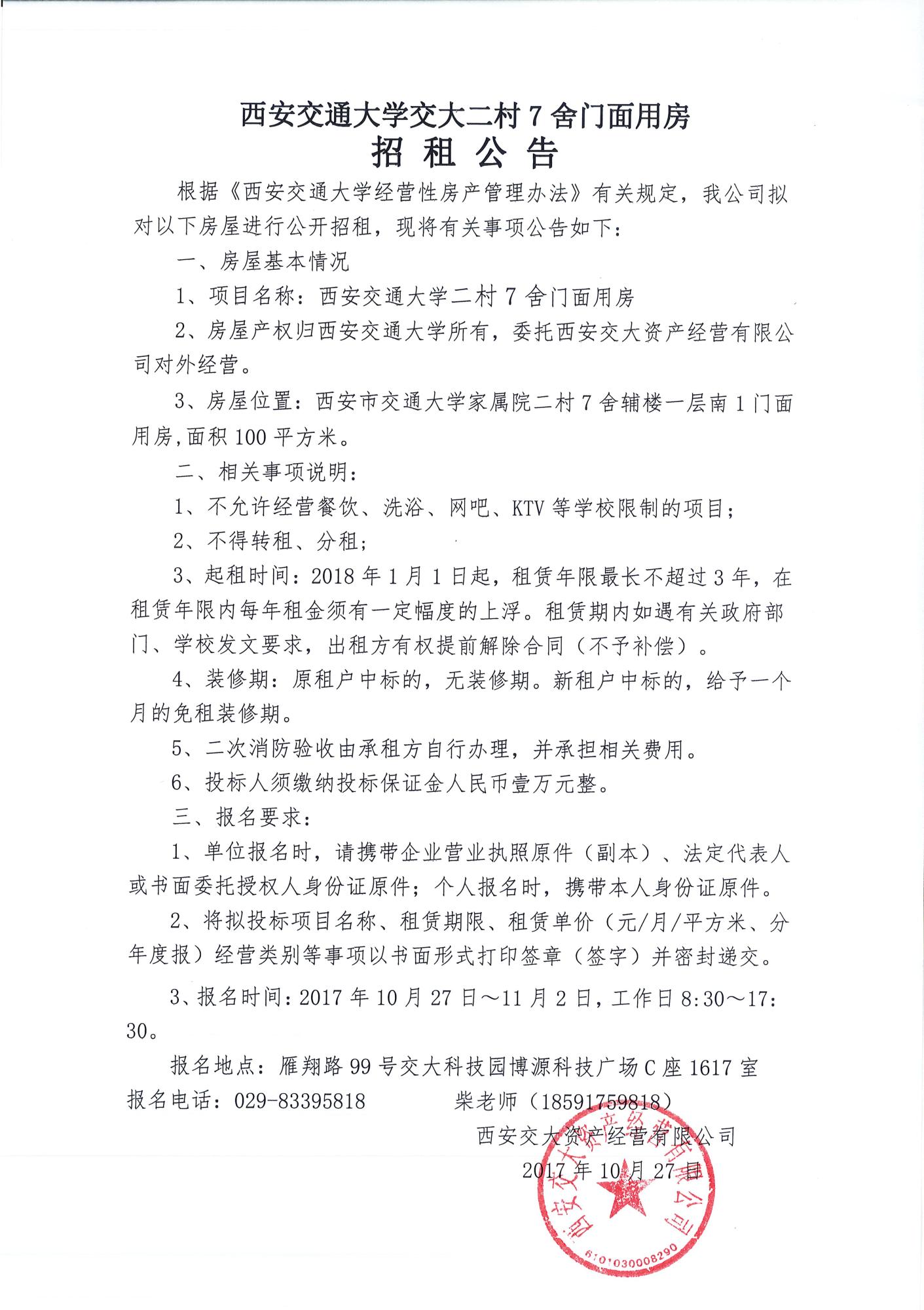 西安交通大学交大二村 7 舍门面用房
招 租 公 告

根据《西安交通大学经营性房产管理办法》有关规定，我公司拟对以下房屋进行公开招租，现将有关事项公告如下：

一、房屋基本情况

1、项目名称：西安交通大学二村 7 舍门面用房

2、房屋产权归西安交通大学所有，委托西安交大资产经营有限公司对外经营。

3、房屋位置：西安市交通大学家属院二村 7 舍辅楼一层南 1 门面用房,面积 100 平方米。

二、相关事项说明：

1、不允许经营餐饮、洗浴、网吧、KTV 等学校限制的项目；

2、不得转租、分租；

3、起租时间：2018 年 1 月 1 日起，租赁年限最长不超过 3 年，在租赁年限内每年租金须有一定幅度的上浮。租赁期内如遇有关政府部门、学校发文要求，出租方有权提前解除合同（不予补偿）。

4、装修期：原租户中标的，无装修期。新租户中标的，给予一个月的免租装修期。

5、二次消防验收由承租方自行办理，并承担相关费用。

6、投标人须缴纳投标保证金人民币壹万元整。

三、报名要求：

1、单位报名时，请携带企业营业执照原件（副本）、法定代表人或书面委托授权人身份证原件；个人报名时，携带本人身份证原件。

2、将拟投标项目名称、租赁期限、租赁单价（元/月/平方米、分年度报）经营类别等事项以书面形式打印签章（签字）并密封递交。

3、报名时间：2017 年 10 月 27 日～11 月 2 日，工作日 8:30～17:30。

报名地点：雁翔路 99 号交大科技园博源科技广场 C 座 1617 室

报名电话：029-83395818 柴老师（18591759818）

西安交大资产经营有限公司

2017 年 10 月 27 日

西安交大资产经营有限公司
6101030008290